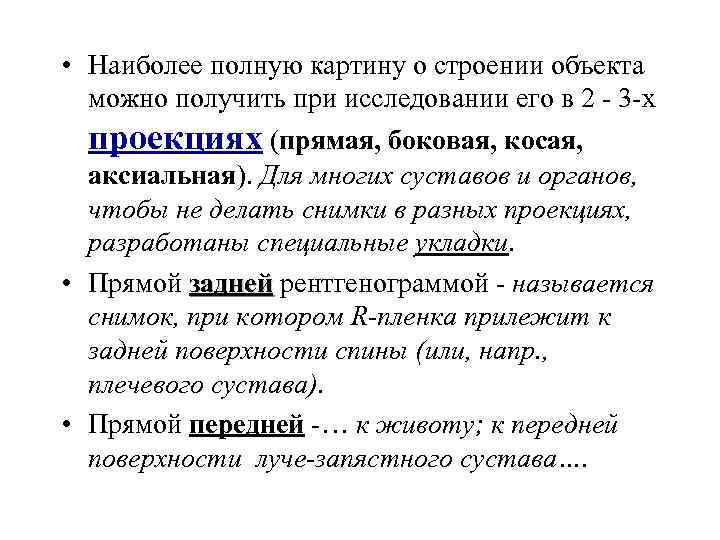 • Наиболее полную картину о строении объекта можно получить при исследовании его в 2 - 3-х проекциях (прямая, боковая, косая, аксиальная). Для многих суставов и органов, чтобы не делать снимки в разных проекциях, разработаны специальные укладки.

• Прямой задней рентгенограммой - называется снимок, при котором R-пленка прилежит к задней поверхности спины (или, напр., плечевого сустава).

• Прямой передней -… к животу; к передней поверхности луче-запястного сустава….